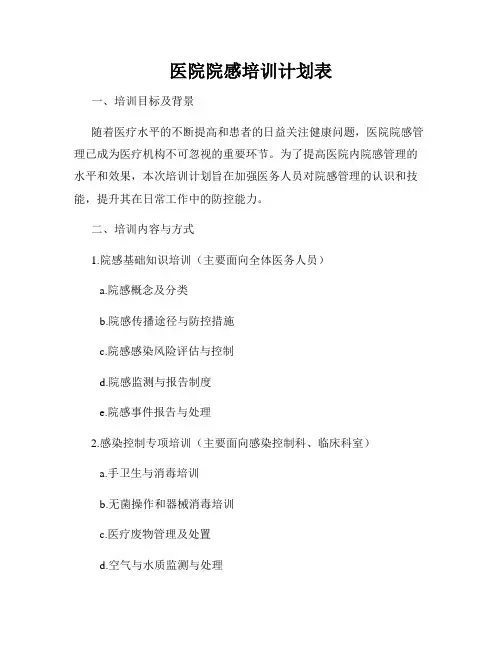 医院院感培训计划表

一、培训目标及背景

随着医疗水平的不断提高和患者的日益关注健康问题，医院院感管理已成为医疗机构不可忽视的重要环节。为了提高医院内院感管理的水平和效果，本次培训计划旨在加强医务人员对院感管理的认识和技能，提升其在日常工作中的防控能力。

二、培训内容与方式

1.院感基础知识培训（主要面向全体医务人员）

a.院感概念及分类

b.院感传播途径与防控措施

c.院感感染风险评估与控制

d.院感监测与报告制度

e.院感事件报告与处理

2.感染控制专项培训（主要面向感染控制科、临床科室）

a.手卫生与消毒培训

b.无菌操作和器械消毒培训

c.医疗废物管理及处置

d.空气与水质监测与处理